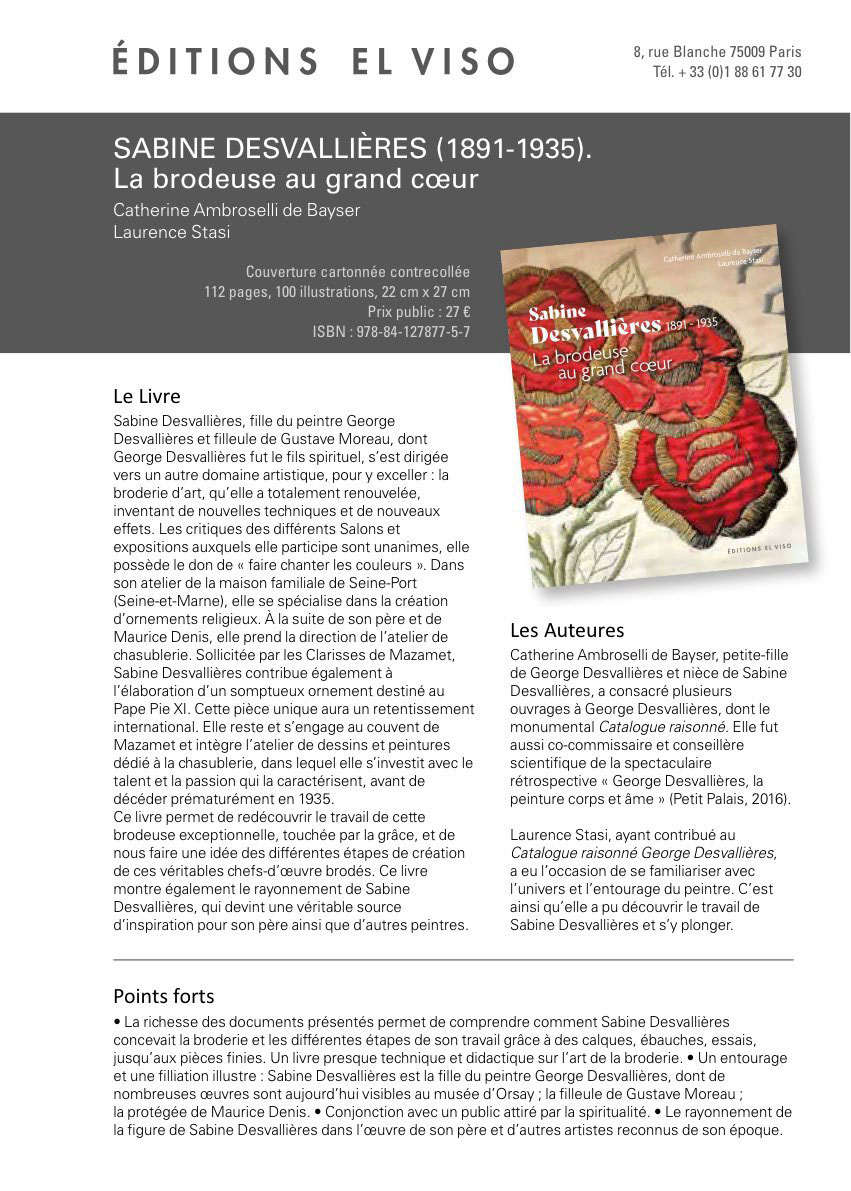 ÉDITIONS EL VISO

8, rue Blanche 75009 Paris
Tél. + 33 (0)1 88 61 77 30

SABINE DESVALLIÈRES (1891-1935).
La brodeuse au grand cœur
Catherine Ambroselli de Bayser
Laurence Stasi

Couverture cartonnée contrecollée
112 pages, 100 illustrations, 22 cm x 27 cm
Prix public : 27 €
ISBN : 978-84-127877-5-7

Catherine Ambroselli de Bayser
Laurence Stasi
Sabine Desvallières 1891 - 1935
La brodeuse au grand cœur
ÉDITIONS EL VISO

Le Livre
Sabine Desvallières, fille du peintre George Desvallières et filleule de Gustave Moreau, dont George Desvallières fut le fils spirituel, s'est dirigée vers un autre domaine artistique, pour y exceller : la broderie d'art, qu'elle a totalement renouvelée, inventant de nouvelles techniques et de nouveaux effets. Les critiques des différents Salons et expositions auxquels elle participe sont unanimes, elle possède le don de « faire chanter les couleurs ». Dans son atelier de la maison familiale de Seine-Port (Seine-et-Marne), elle se spécialise dans la création d'ornements religieux. À la suite de son père et de Maurice Denis, elle prend la direction de l'atelier de chasublerie. Sollicitée par les Clarisses de Mazamet, Sabine Desvallières contribue également à l'élaboration d'un somptueux ornement destiné au Pape Pie XI. Cette pièce unique aura un retentissement international. Elle reste et s'engage au couvent de Mazamet et intègre l'atelier de dessins et peintures dédié à la chasublerie, dans lequel elle s'investit avec le talent et la passion qui la caractérisent, avant de décéder prématurément en 1935.
Ce livre permet de redécouvrir le travail de cette brodeuse exceptionnelle, touchée par la grâce, et de nous faire une idée des différentes étapes de création de ces véritables chefs-d'œuvre brodés. Ce livre montre également le rayonnement de Sabine Desvallières, qui devint une véritable source d'inspiration pour son père ainsi que d'autres peintres.

Les Auteures
Catherine Ambroselli de Bayser, petite-fille de George Desvallières et nièce de Sabine Desvallières, a consacré plusieurs ouvrages à George Desvallières, dont le monumental Catalogue raisonné. Elle fut aussi co-commissaire et conseillère scientifique de la spectaculaire rétrospective « George Desvallières, la peinture corps et âme » (Petit Palais, 2016).

Laurence Stasi, ayant contribué au Catalogue raisonné George Desvallières, a eu l'occasion de se familiariser avec l'univers et l'entourage du peintre. C'est ainsi qu'elle a pu découvrir le travail de Sabine Desvallières et s'y plonger.

Points forts
• La richesse des documents présentés permet de comprendre comment Sabine Desvallières concevait la broderie et les différentes étapes de son travail grâce à des calques, ébauches, essais, jusqu'aux pièces finies. Un livre presque technique et didactique sur l'art de la broderie. • Un entourage et une filliation illustre : Sabine Desvallières est la fille du peintre George Desvallières, dont de nombreuses œuvres sont aujourd'hui visibles au musée d'Orsay ; la filleule de Gustave Moreau ; la protégée de Maurice Denis. • Conjonction avec un public attiré par la spiritualité. • Le rayonnement de la figure de Sabine Desvallières dans l'œuvre de son père et d'autres artistes reconnus de son époque.